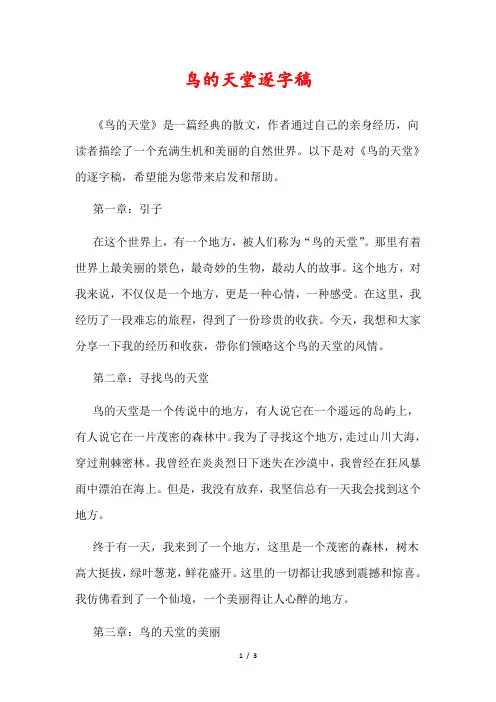 鸟的天堂逐字稿

《鸟的天堂》是一篇经典的散文，作者通过自己的亲身经历，向读者描绘了一个充满生机和美丽的自然世界。以下是对《鸟的天堂》的逐字稿，希望能为您带来启发和帮助。

第一章：引子

在这个世界上，有一个地方，被人们称为“鸟的天堂”。那里有着世界上最美丽的景色，最奇妙的生物，最动人的故事。这个地方，对我来说，不仅仅是一个地方，更是一种心情，一种感受。在这里，我经历了一段难忘的旅程，得到了一份珍贵的收获。今天，我想和大家分享一下我的经历和收获，带你们领略这个鸟的天堂的风情。

第二章：寻找鸟的天堂

鸟的天堂是一个传说中的地方，有人说它在一个遥远的岛屿上，有人说它在一片茂密的森林中。我为了寻找这个地方，走过山川大海，穿过荆棘密林。我曾经在炎炎烈日下迷失在沙漠中，我曾经在狂风暴雨中漂泊在海上。但是，我没有放弃，我坚信总有一天我会找到这个地方。

终于有一天，我来到了一个地方，这里是一个茂密的森林，树木高大挺拔，绿叶葱茏，鲜花盛开。这里的一切都让我感到震撼和惊喜。我仿佛看到了一个仙境，一个美丽得让人心醉的地方。

第三章：鸟的天堂的美丽

1 / 3